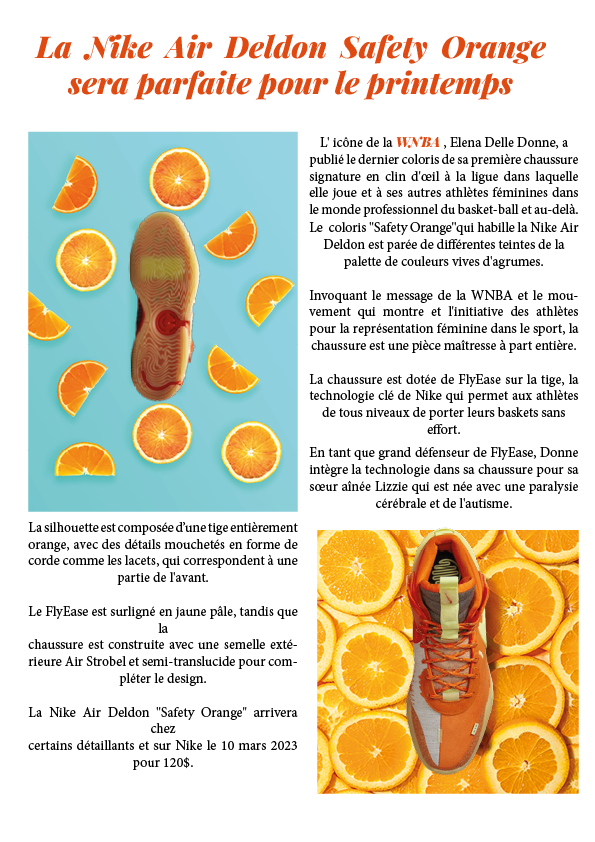 La Nike Air Deldon Safety Orange sera parfaite pour le printemps

L' icône de la WNBA , Elena Delle Donne, a publié le dernier coloris de sa première chaussure signature en clin d'œil à la ligue dans laquelle elle joue et à ses autres athlètes féminines dans le monde professionnel du basket-ball et au-delà. Le coloris "Safety Orange"qui habille la Nike Air Deldon est parée de différentes teintes de la palette de couleurs vives d'agrumes.

Invoquant le message de la WNBA et le mouvement qui montre et l'initiative des athlètes pour la représentation féminine dans le sport, la chaussure est une pièce maîtresse à part entière.

La chaussure est dotée de FlyEase sur la tige, la technologie clé de Nike qui permet aux athlètes de tous niveaux de porter leurs baskets sans effort.
En tant que grand défenseur de FlyEase, Donne intègre la technologie dans sa chaussure pour sa sœur aînée Lizzie qui est née avec une paralysie cérébrale et de l'autisme.

La silhouette est composée d'une tige entièrement orange, avec des détails mouchetés en forme de corde comme les lacets, qui correspondent à une partie de l'avant.

Le FlyEase est surligné en jaune pâle, tandis que la
chaussure est construite avec une semelle extérieure Air Strobel et semi-translucide pour compléter le design.

La Nike Air Deldon "Safety Orange" arrivera chez
certains détaillants et sur Nike le 10 mars 2023 pour 120$.